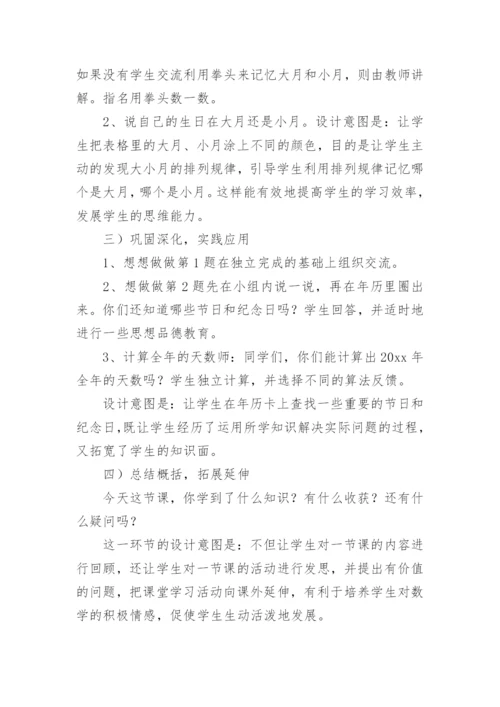 如果没有学生交流利用拳头来记忆大月和小月，则由教师讲解。指名用拳头数一数。

2、说自己的生日在大月还是小月。设计意图是：让学生把表格里的大月、小月涂上不同的颜色，目的是让学生主动的发现大小月的排列规律，引导学生利用排列规律记忆哪个是大月，哪个是小月。这样能有效地提高学生的学习效率，发展学生的思维能力。

三）巩固深化，实践应用

1、想想做做第1题在独立完成的基础上组织交流。

2、想做做第2题先在小组内说一说，再在年历里圈出来。你们还知道哪些节日和纪念日吗？学生回答，并适时地进行一些思想品德教育。

3、计算全年的天数师：同学们，你们能计算出20xx年全年的天数吗？学生独立计算，并选择不同的算法反馈。

设计意图是：让学生在年历卡上查找一些重要的节日和纪念日，既让学生经历了运用所学知识解决实际问题的过程，又拓宽了学生的知识面。

四）总结概括，拓展延伸

今天这节课，你学到了什么知识？有什么收获？还有什么疑问吗？

这一环节的设计意图是：不但让学生对一节课的内容进行回顾，还让学生对一节课的活动进行发思，并提出有价值的问题，把课堂学习活动向课外延伸，有利于培养学生对数学的积极情感，促使学生生动活泼地发展。